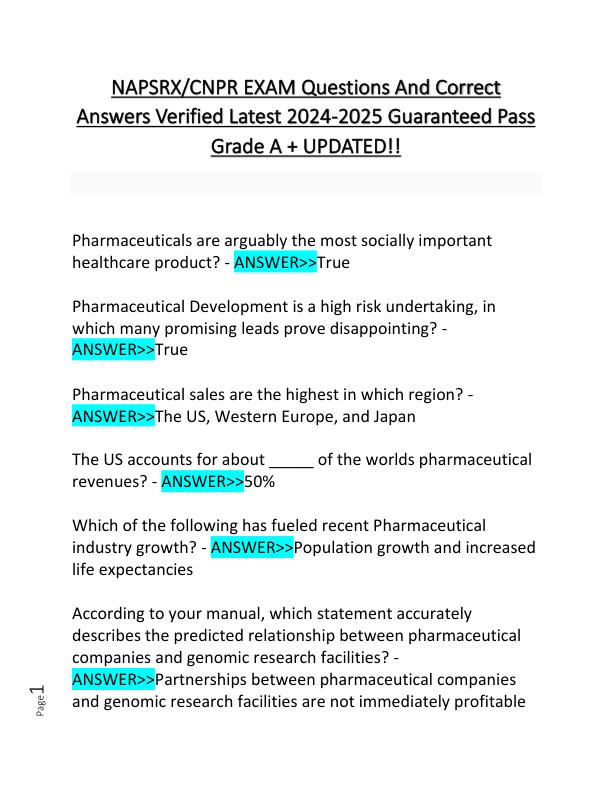 NAPSRX/CNPR EXAM Questions And Correct Answers Verified Latest 2024-2025 Guaranteed Pass Grade A + UPDATED!!

Pharmaceuticals are arguably the most socially important healthcare product? - ANSWER>>True

Pharmaceutical Development is a high risk undertaking, in which many promising leads prove disappointing? - ANSWER>>True

Pharmaceutical sales are the highest in which region? - ANSWER>>The US, Western Europe, and Japan

The US accounts for about _____ of the worlds pharmaceutical revenues? - ANSWER>>50%

Which of the following has fueled recent Pharmaceutical industry growth? - ANSWER>>Population growth and increased life expectancies

According to your manual, which statement accurately describes the predicted relationship between pharmaceutical companies and genomic research facilities? - ANSWER>>Partnerships between pharmaceutical companies and genomic research facilities are not immediately profitable

Page 1